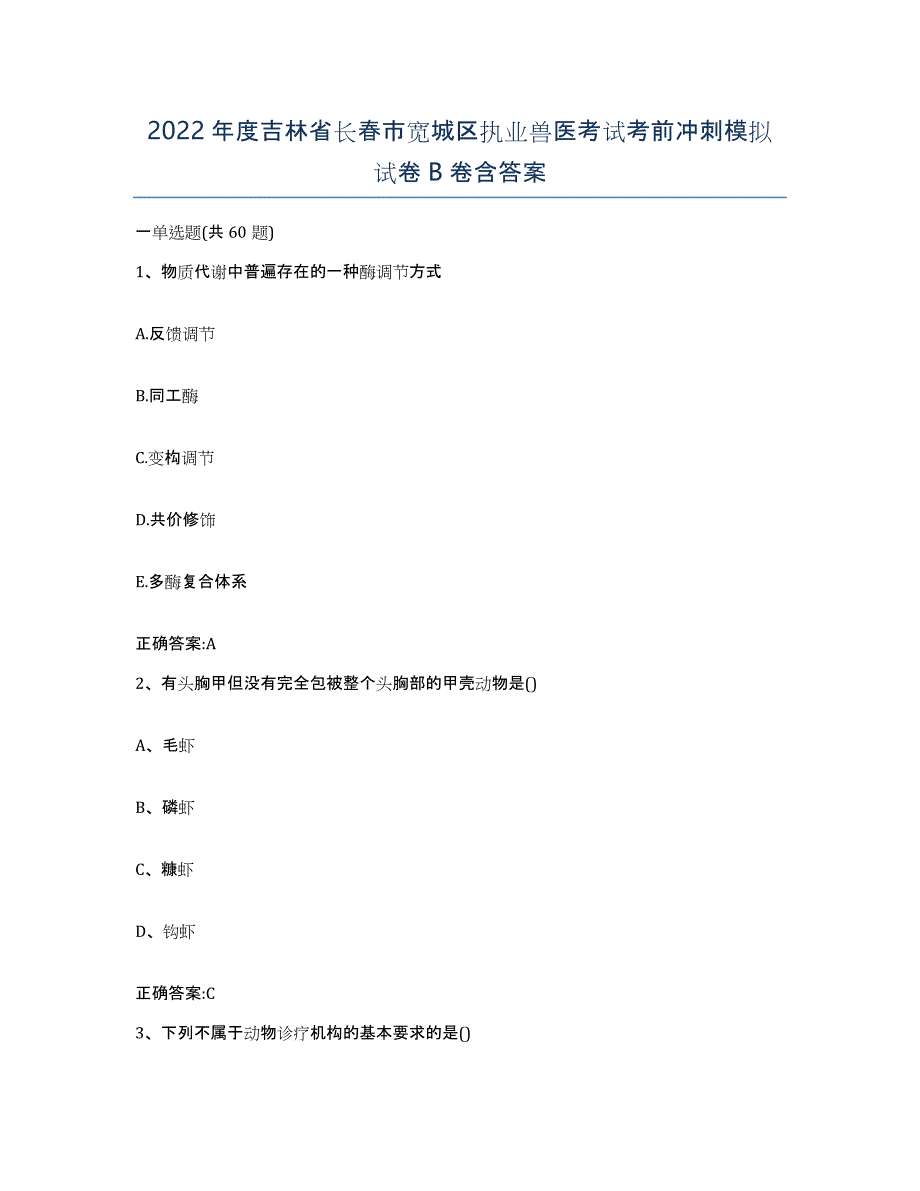 2022年度吉林省长春市宽城区执业兽医考试考前冲刺模拟试卷B卷含答案

一单选题(共60题)

1、物质代谢中普遍存在的一种酶调节方式

A.反馈调节

B.同工酶

C.变构调节

D.共价修饰

E.多酶复合体系

正确答案:A

2、有头胸甲但没有完全包被整个头胸部的甲壳动物是()

A、毛虾

B、磷虾

C、糠虾

D、钩虾

正确答案:C

3、下列不属于动物诊疗机构的基本要求的是()